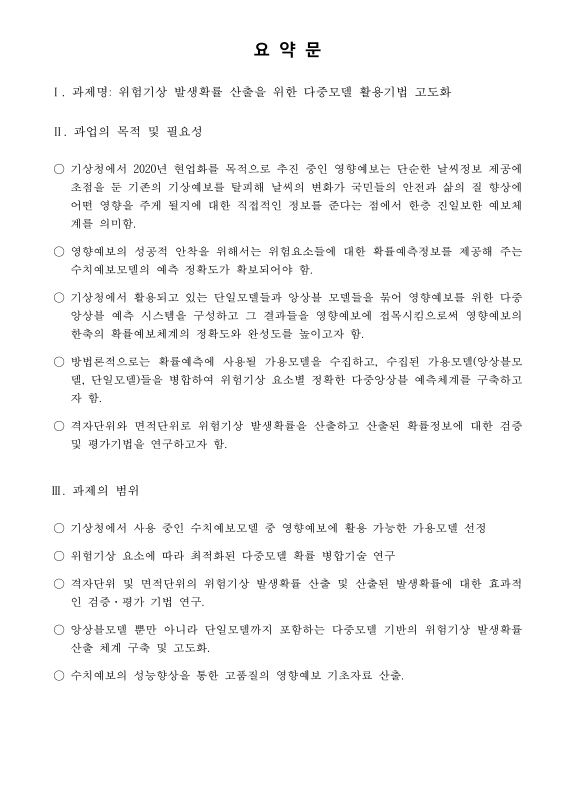 요 약 문

Ⅰ. 과제명: 위험기상 발생확률 산출을 위한 다중모델 활용기법 고도화

Ⅱ. 과업의 목적 및 필요성

○ 기상청에서 2020년 현업화를 목적으로 추진 중인 영향예보는 단순한 날씨정보 제공에 초점을 둔 기존의 기상예보를 탈피해 날씨의 변화가 국민들의 안전과 삶의 질 향상에 어떤 영향을 주게 될지에 대한 직접적인 정보를 준다는 점에서 한층 진일보한 예보체계를 의미함.

○ 영향예보의 성공적 안착을 위해서는 위험요소들에 대한 확률예측정보를 제공해 주는 수치예보모델의 예측 정확도가 확보되어야 함.

○ 기상청에서 활용되고 있는 단일모델들과 앙상블 모델들을 묶어 영향예보를 위한 다중 앙상블 예측 시스템을 구성하고 그 결과들을 영향예보에 접목시킴으로써 영향예보의 한축의 확률예보체계의 정확도와 완성도를 높이고자 함.

○ 방법론적으로는 확률예측에 사용될 가용모델을 수집하고, 수집된 가용모델(앙상블모델, 단일모델)들을 병합하여 위험기상 요소별 정확한 다중앙상블 예측체계를 구축하고자 함.

○ 격자단위와 면적단위로 위험기상 발생확률을 산출하고 산출된 확률정보에 대한 검증 및 평가기법을 연구하고자 함.

Ⅲ. 과제의 범위

○ 기상청에서 사용 중인 수치예보모델 중 영향예보에 활용 가능한 가용모델 선정

○ 위험기상 요소에 따라 최적화된 다중모델 확률 병합기술 연구

○ 격자단위 및 면적단위의 위험기상 발생확률 산출 및 산출된 발생확률에 대한 효과적인 검증·평가 기법 연구.

○ 앙상블모델 뿐만 아니라 단일모델까지 포함하는 다중모델 기반의 위험기상 발생확률 산출 체계 구축 및 고도화.

○ 수치예보의 성능향상을 통한 고품질의 영향예보 기초자료 산출.